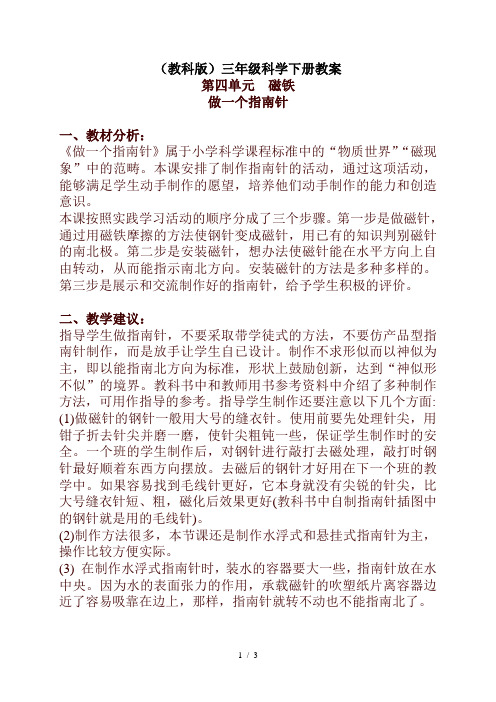 （教科版）三年级科学下册教案
第四单元　磁铁
做一个指南针

一、教材分析：
《做一个指南针》属于小学科学课程标准中的“物质世界”“磁现象”中的范畴。本课安排了制作指南针的活动，通过这项活动，能够满足学生动手制作的愿望，培养他们动手制作的能力和创造意识。
本课按照实践学习活动的顺序分成了三个步骤。第一步是做磁针，通过用磁铁摩擦的方法使钢针变成磁针，用已有的知识判别磁针的南北极。第二步是安装磁针，想办法使磁针能在水平方向上自由转动，从而能指示南北方向。安装磁针的方法是多种多样的。第三步是展示和交流制作好的指南针，给予学生积极的评价。

二、教学建议：
指导学生做指南针，不要采取带学徒式的方法，不要仿产品型指南针制作，而是放手让学生自己设计。制作不求形似而以神似为主，即以能指南北方向为标准，形状上鼓励创新，达到“神似形不似”的境界。教科书中和教师用书参考资料中介绍了多种制作方法，可用作指导的参考。指导学生制作还要注意以下几个方面:
(1)做磁针的钢针一般用大号的缝衣针。使用前要先处理针尖，用钳子折去针尖并磨一磨，使针尖粗钝一些，保证学生制作时的安全。一个班的学生制作后，对钢针进行敲打去磁处理，敲打时钢针最好顺着东西方向摆放。去磁后的钢针才好用在下一个班的教学中。如果容易找到毛线针更好，它本身就没有尖锐的针尖，比大号缝衣针短、粗，磁化后效果更好(教科书中自制指南针插图中的钢针就是用的毛线针)。
(2)制作方法很多，本节课还是制作水浮式和悬挂式指南针为主，操作比较方便实际。
(3) 在制作水浮式指南针时，装水的容器要大一些，指南针放在水中央。因为水的表面张力的作用，承载磁针的吹塑纸片离容器边近了容易吸靠在边上，那样，指南针就转不动也不能指南北了。

1 / 3